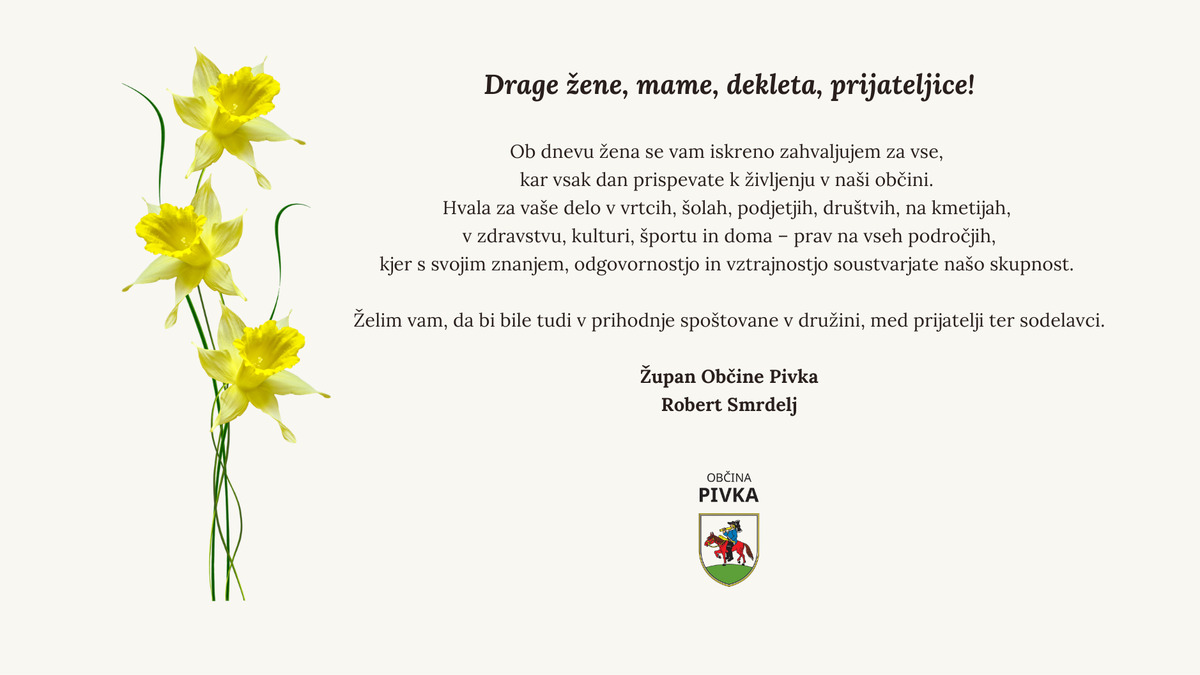 Drage žene, mame, dekleta, prijateljice!

Ob dnevu žena se vam iskreno zahvaljujem za vse, kar vsak dan prispevate k življenju v naši občini. Hvala za vaše delo v vrtcih, šolah, podjetjih, društvih, na kmetijah, v zdravstvu, kulturi, športu in doma – prav na vseh področjih, kjer s svojim znanjem, odgovornostjo in vztrajnostjo soustvarjate našo skupnost.

Želim vam, da bi bile tudi v prihodnje spoštovane v družini, med prijatelji ter sodelavci.

Župan Občine Pivka
Robert Smrdelj

OBČINA
PIVKA